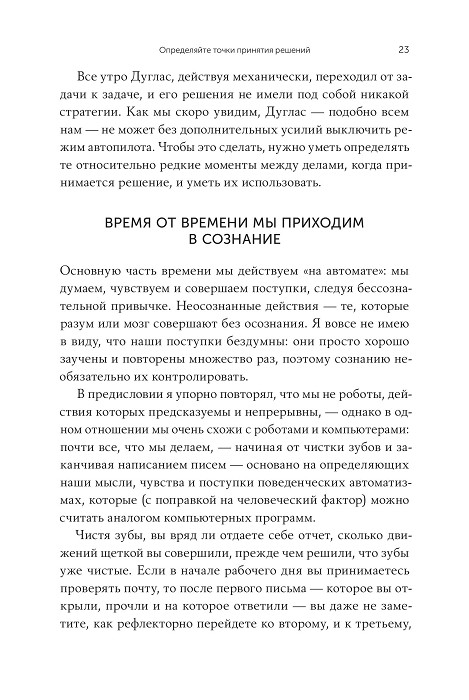 Определяйте точки принятия решений 23

Все утро Дуглас, действуя механически, переходил от задачи к задаче, и его решения не имели под собой никакой стратегии. Как мы скоро увидим, Дуглас — подобно всем нам — не может без дополнительных усилий выключить режим автопилота. Чтобы это сделать, нужно уметь определять те относительно редкие моменты между делами, когда принимается решение, и уметь их использовать.

ВРЕМЯ ОТ ВРЕМЕНИ МЫ ПРИХОДИМ В СОЗНАНИЕ

Основную часть времени мы действуем «на автомате»: мы думаем, чувствуем и совершаем поступки, следуя бессознательной привычке. Неосознанные действия — те, которые разум или мозг совершают без осознания. Я вовсе не имею в виду, что наши поступки бездумны: они просто хорошо заучены и повторены множество раз, поэтому сознанию необязательно их контролировать.

В предисловии я упорно повторял, что мы не роботы, действия которых предсказуемы и непрерывны, — однако в одном отношении мы очень схожи с роботами и компьютерами: почти все, что мы делаем, — начиная от чистки зубов и заканчивая написанием писем — основано на определяющих наши мысли, чувства и поступки поведенческих автоматизмах, которые (с поправкой на человеческий фактор) можно считать аналогом компьютерных программ.

Чистя зубы, вы вряд ли отдаете себе отчет, сколько движений щеткой вы совершили, прежде чем решили, что зубы уже чистые. Если в начале рабочего дня вы принимаетесь проверять почту, то после первого письма — которое вы открыли, прочли и на которое ответили — вы даже не заметите, как рефлекторно перейдете ко второму, и к третьему,